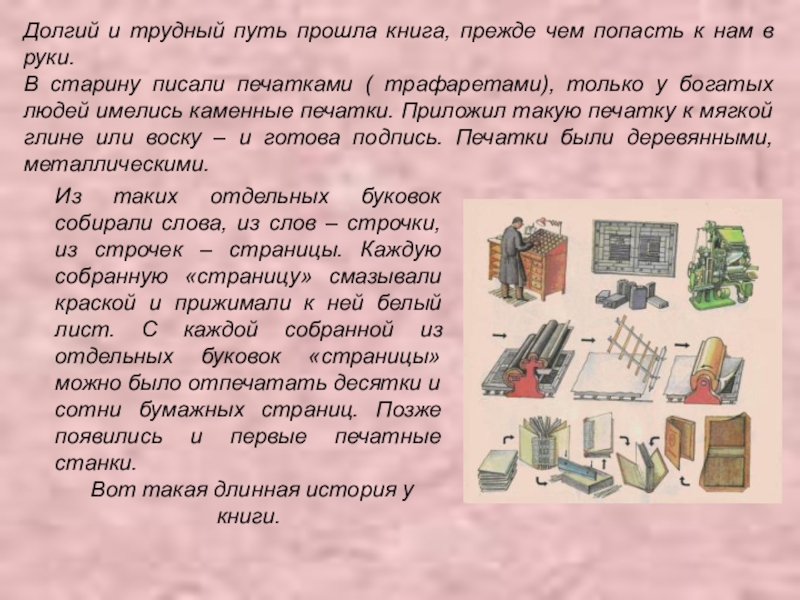 Долгий и трудный путь прошла книга, прежде чем попасть к нам в руки.
В старину писали печатками ( трафаретами), только у богатых людей имелись каменные печатки. Приложил такую печатку к мягкой глине или воску – и готова подпись. Печатки были деревянными, металлическими.

Из таких отдельных буковок собирали слова, из слов – строчки, из строчек – страницы. Каждую собранную «страницу» смазывали краской и прижимали к ней белый лист. С каждой собранной из отдельных буковок «страницы» можно было отпечатать десятки и сотни бумажных страниц. Позже появились и первые печатные станки.

Вот такая длинная история у книги.